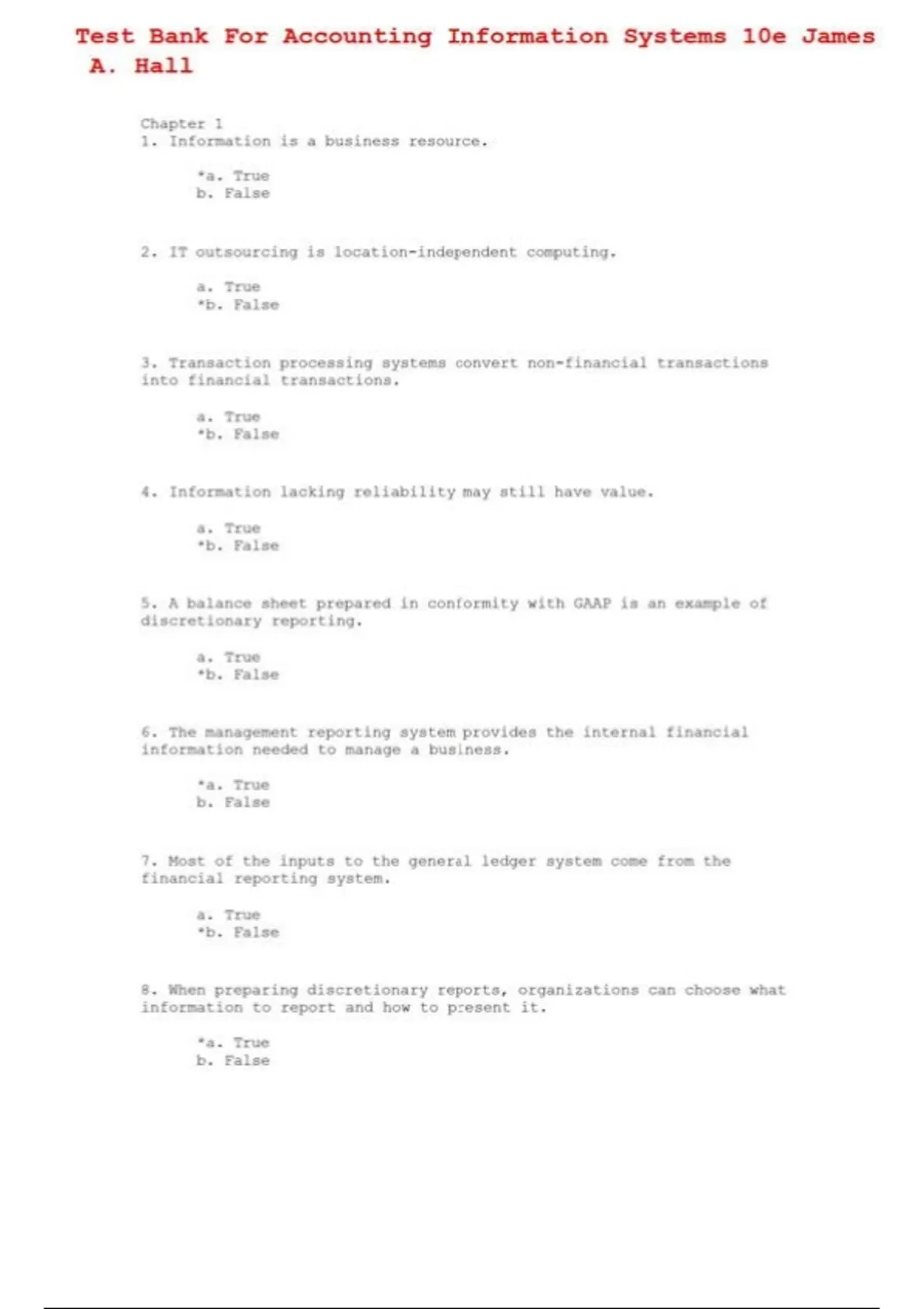 Test Bank For Accounting Information Systems 10e James A. Hall

Chapter 1
1. Information is a business resource.

*a. True
b. False

2. IT outsourcing is location-independent computing.

a. True
*b. False

3. Transaction processing systems convert non-financial transactions into financial transactions.

a. True
*b. False

4. Information lacking reliability may still have value.

a. True
*b. False

5. A balance sheet prepared in conformity with GAAP is an example of discretionary reporting.

a. True
*b. False

6. The management reporting system provides the internal financial information needed to manage a business.

*a. True
b. False

7. Most of the inputs to the general ledger system come from the financial reporting system.

a. True
*b. False

8. When preparing discretionary reports, organizations can choose what information to report and how to present it.

*a. True
b. False